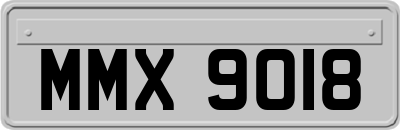 MMX 9018